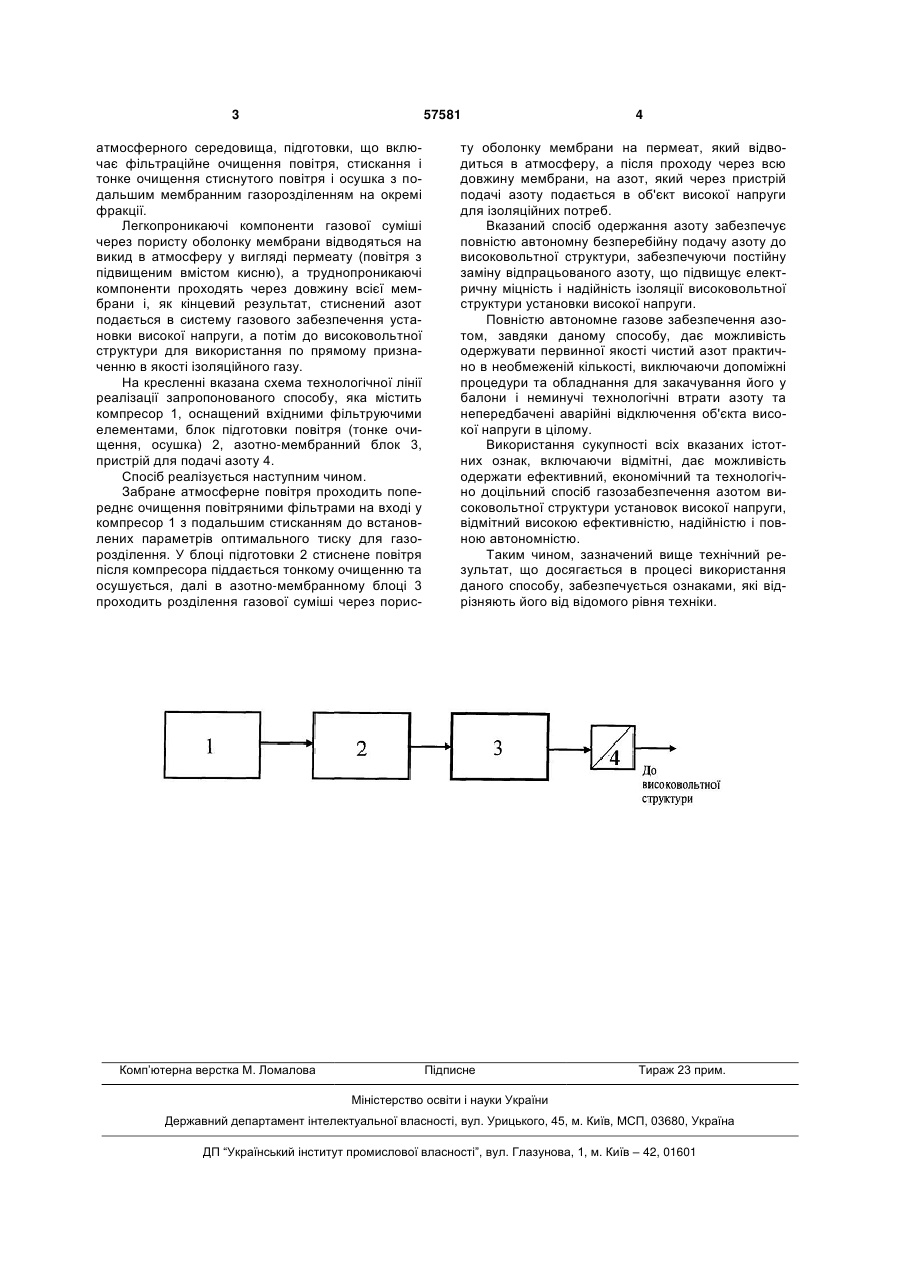 3

57581

4

атмосферного середовища, підготовки, що включає фільтраційне очищення повітря, стискання і тонке очищення стиснутого повітря і осушка з подальшим мембранним газорозділенням на окремі фракції.

Легкопроникаючі компоненти газової суміші через пористу оболонку мембрани відводяться на викид в атмосферу у вигляді пермеату (повітря з підвищеним вмістом кисню), а труднопроникаючі компоненти проходять через довжину всієї мембрани і, як кінцевий результат, стиснений азот подається в систему газового забезпечення установки високої напруги, а потім до високовольтної структури для використання по прямому призначенню в якості ізоляційного газу.

На кресленні вказана схема технологічної лінії реалізації запропонованого способу, яка містить компресор 1, оснащений вхідними фільтруючими елементами, блок підготовки повітря (тонке очищення, осушка) 2, азотно-мембранний блок 3, пристрій для подачі азоту 4.

Спосіб реалізується наступним чином.

Забране атмосферне повітря проходить попереднє очищення повітряними фільтрами на вході у компресор 1 з подальшим стисканням до встановлених параметрів оптимального тиску для газорозділення. У блоці підготовки 2 стиснене повітря після компресора піддається тонкому очищенню та осушується, далі в азотно-мембранному блоці 3 проходить розділення газової суміші через пористу оболонку мембрани на пермеат, який відводиться в атмосферу, а після проходу через всю довжину мембрани, на азот, який через пристрій подачі азоту подається в об'єкт високої напруги для ізоляційних потреб.

Вказаний спосіб одержання азоту забезпечує повністю автономну безперебійну подачу азоту до високовольтної структури, забезпечуючи постійну заміну відпрацьованого азоту, що підвищує електричну міцність і надійність ізоляції високовольтної структури установки високої напруги.

Повністю автономне газове забезпечення азотом, завдяки даному способу, дає можливість одержувати первинної якості чистий азот практично в необмеженій кількості, виключаючи допоміжні процедури та обладнання для закачування його у балони і неминучі технологічні втрати азоту та непередбачені аварійні відключення об'єкта високої напруги в цілому.

Використання сукупності всіх вказаних істотних ознак, включаючи відмітні, дає можливість одержати ефективний, економічний та технологічно доцільний спосіб газозабезпечення азотом високовольтної структури установок високої напруги, відмітний високою ефективністю, надійністю і повною автономністю.

Таким чином, зазначений вище технічний результат, що досягається в процесі використання даного способу, забезпечується ознаками, які відрізняють його від відомого рівня техніки.

1

2

3

4

До високовольтної структури

Комп'ютерна верстка М. Ломалова    Підписне    Тираж 23 прим.

Міністерство освіти і науки України

Державний департамент інтелектуальної власності, вул. Урицького, 45, м. Київ, МСП, 03680, Україна

ДП "Український інститут промислової власності", вул. Глазунова, 1, м. Київ – 42, 01601